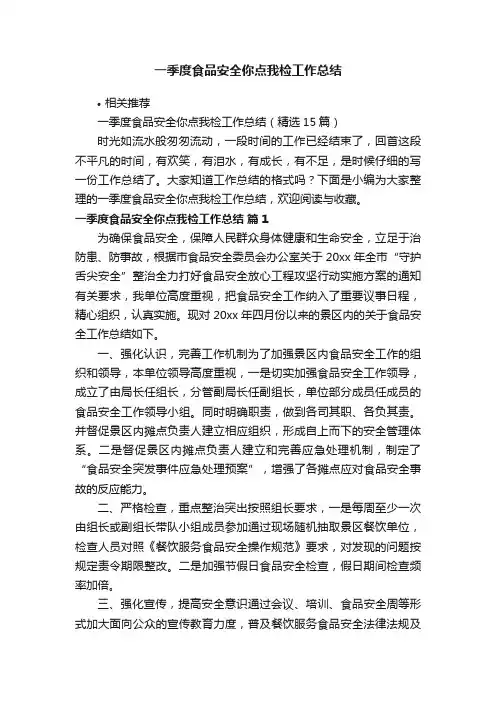 一季度食品安全你点我检工作总结

• 相关推荐

一季度食品安全你点我检工作总结（精选 15 篇）

时光如流水般匆匆流动，一段时间的工作已经结束了，回首这段不平凡的时间，有欢笑，有泪水，有成长，有不足，是时候仔细的写一份工作总结了。大家知道工作总结的格式吗？下面是小编为大家整理的一季度食品安全你点我检工作总结，欢迎阅读与收藏。

一季度食品安全你点我检工作总结 篇 1

为确保食品安全，保障人民群众身体健康和生命安全，立足于治防患、防事故，根据市食品安全委员会办公室关于 20xx 年全市“守护舌尖安全”整治全力打好食品安全放心工程攻坚行动实施方案的通知有关要求，我单位高度重视，把食品安全工作纳入了重要议事日程，精心组织，认真实施。现对 20xx 年四月份以来的景区内的关于食品安全工作总结如下。

一、强化认识，完善工作机制为了加强景区内食品安全工作的组织和领导，本单位领导高度重视，一是切实加强食品安全工作领导，成立了由局长任组长，分管副局长任副组长，单位部分成员任成员的食品安全工作领导小组。同时明确职责，做到各司其职、各负其责。并督促景区内摊点负责人建立相应组织，形成自上而下的安全管理体系。二是督促景区内摊点负责人建立和完善应急处理机制，制定了“食品安全突发事件应急处理预案”，增强了各摊点应对食品安全事故的反应能力。

二、严格检查，重点整治突出按照组长要求，一是每周至少一次由组长或副组长带队小组成员参加通过现场随机抽取景区餐饮单位，检查人员对照《餐饮服务食品安全操作规范》要求，对发现的问题按规定责令期限整改。二是加强节假日食品安全检查，假日期间检查频率加倍。

三、强化宣传，提高安全意识通过会议、培训、食品安全周等形式加大面向公众的宣传教育力度，普及餐饮服务食品安全法律法规及